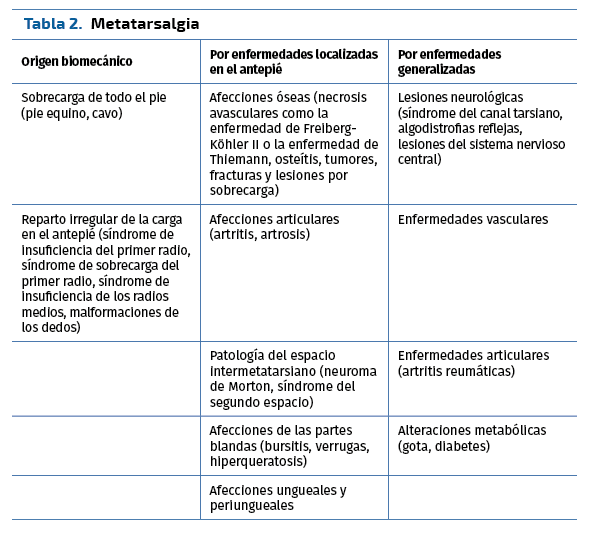 Tabla 2. Metatarsalgia

| Origen biomecánico | Por enfermedades localizadas en el antepié | Por enfermedades generalizadas |
|---|---|---|
| Sobrecarga de todo el pie (pie equino, cavo) | Afecciones óseas (necrosis avasculares como la enfermedad de Freiberg-Köhler II o la enfermedad de Thiemann, osteítis, tumores, fracturas y lesiones por sobrecarga) | Lesiones neurológicas (síndrome del canal tarsiano, algodistrofias reflejas, lesiones del sistema nervioso central) |
| Reparto irregular de la carga en el antepié (síndrome de insuficiencia del primer radio, síndrome de sobrecarga del primer radio, síndrome de insuficiencia de los radios medios, malformaciones de los dedos) | Afecciones articulares (artritis, artrosis) | Enfermedades vasculares |
| | Patología del espacio intermetatarsiano (neuroma de Morton, síndrome del segundo espacio) | Enfermedades articulares (artritis reumáticas) |
| | Afecciones de las partes blandas (bursitis, verrugas, hiperqueratosis) | Alteraciones metabólicas (gota, diabetes) |
| | Afecciones ungueales y periungueales | |